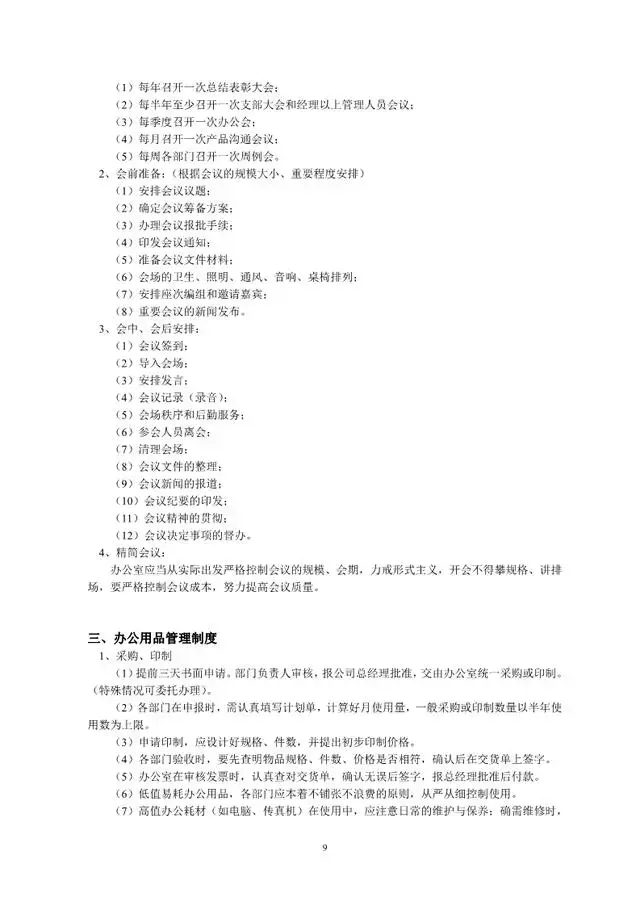 （1）每年召开一次总结表彰大会；
（2）每半年至少召开一次支部大会和经理以上管理人员会议；
（3）每季度召开一次办公会；
（4）每月召开一次产品沟通会议；
（5）每周各部门召开一次周例会。

2、会前准备：（根据会议的规模大小、重要程度安排）
（1）安排会议议题；
（2）确定会议筹备方案；
（3）办理会议报批手续；
（4）印发会议通知；
（5）准备会议文件材料；
（6）会场的卫生、照明、通风、音响、桌椅排列；
（7）安排座次编组和邀请嘉宾；
（8）重要会议的新闻发布。

3、会中、会后安排：
（1）会议签到；
（2）导入会场；
（3）安排发言；
（4）会议记录（录音）；
（5）会场秩序和后勤服务；
（6）参会人员离会；
（7）清理会场；
（8）会议文件的整理；
（9）会议新闻的报道；
（10）会议纪要的印发；
（11）会议精神的贯彻；
（12）会议决定事项的督办。

4、精简会议：
办公室应当从实际出发严格控制会议的规模、会期，力戒形式主义，开会不得攀规格、讲排场，要严格控制会议成本，努力提高会议质量。

三、办公用品管理制度
1、采购、印制
（1）提前三天书面申请。部门负责人审核，报公司总经理批准，交由办公室统一采购或印制。（特殊情况可委托办理）。
（2）各部门在申报时，需认真填写计划单，计算好月使用量，一般采购或印制数量以半年使用数为上限。
（3）申请印制，应设计好规格、件数，并提出初步印制价格。
（4）各部门验收时，要先查明物品规格、件数、价格是否相符，确认后在交货单上签字。
（5）办公室在审核发票时，认真查对交货单，确认无误后签字，报总经理批准后付款。
（6）低值易耗办公用品，各部门应本着不铺张不浪费的原则，从严从细控制使用。
（7）高值办公耗材（如电脑、传真机）在使用中，应注意日常的维护与保养；确需维修时，

9